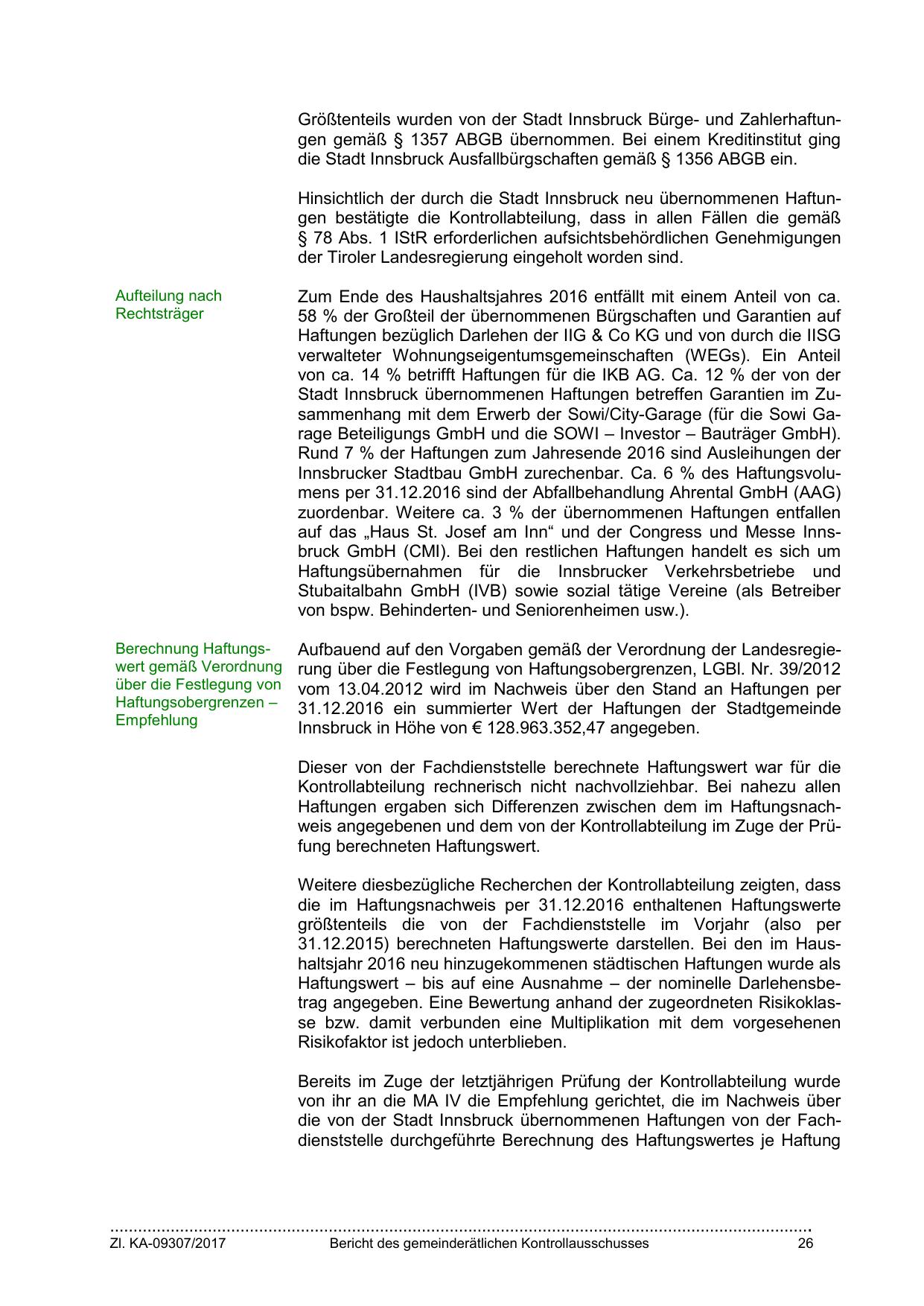 Größtenteils wurden von der Stadt Innsbruck Bürge- und Zahlerhaftungen gemäß § 1357 ABGB übernommen. Bei einem Kreditinstitut ging die Stadt Innsbruck Ausfallbürgschaften gemäß § 1356 ABGB ein.

Hinsichtlich der durch die Stadt Innsbruck neu übernommenen Haftungen bestätigte die Kontrollabteilung, dass in allen Fällen die gemäß § 78 Abs. 1 IStR erforderlichen aufsichtsbehördlichen Genehmigungen der Tiroler Landesregierung eingeholt worden sind.

Aufteilung nach Rechtsträger

Zum Ende des Haushaltsjahres 2016 entfällt mit einem Anteil von ca. 58 % der Großteil der übernommenen Bürgschaften und Garantien auf Haftungen bezüglich Darlehen der IIG & Co KG und von durch die IISG verwalteter Wohnungseigentumsgemeinschaften (WEGs). Ein Anteil von ca. 14 % betrifft Haftungen für die IKB AG. Ca. 12 % der von der Stadt Innsbruck übernommenen Haftungen betreffen Garantien im Zusammenhang mit dem Erwerb der Sowi/City-Garage (für die Sowi Garage Beteiligungs GmbH und die SOWI – Investor – Bauträger GmbH). Rund 7 % der Haftungen zum Jahresende 2016 sind Ausleihungen der Innsbrucker Stadtbau GmbH zurechenbar. Ca. 6 % des Haftungsvolumens per 31.12.2016 sind der Abfallbehandlung Ahrental GmbH (AAG) zuordenbar. Weitere ca. 3 % der übernommenen Haftungen entfallen auf das „Haus St. Josef am Inn“ und der Congress und Messe Innsbruck GmbH (CMI). Bei den restlichen Haftungen handelt es sich um Haftungsübernahmen für die Innsbrucker Verkehrsbetriebe und Stubaitalbahn GmbH (IVB) sowie sozial tätige Vereine (als Betreiber von bspw. Behinderten- und Seniorenheimen usw.).

Berechnung Haftungswert gemäß Verordnung über die Festlegung von Haftungsobergrenzen – Empfehlung

Aufbauend auf den Vorgaben gemäß der Verordnung der Landesregierung über die Festlegung von Haftungsobergrenzen, LGBl. Nr. 39/2012 vom 13.04.2012 wird im Nachweis über den Stand an Haftungen per 31.12.2016 ein summierter Wert der Haftungen der Stadtgemeinde Innsbruck in Höhe von € 128.963.352,47 angegeben.

Dieser von der Fachdienststelle berechnete Haftungswert war für die Kontrollabteilung rechnerisch nicht nachvollziehbar. Bei nahezu allen Haftungen ergaben sich Differenzen zwischen dem im Haftungsnachweis angegebenen und dem von der Kontrollabteilung im Zuge der Prüfung berechneten Haftungswert.

Weitere diesbezügliche Recherchen der Kontrollabteilung zeigten, dass die im Haftungsnachweis per 31.12.2016 enthaltenen Haftungswerte größtenteils die von der Fachdienststelle im Vorjahr (also per 31.12.2015) berechneten Haftungswerte darstellen. Bei den im Haushaltsjahr 2016 neu hinzugekommenen städtischen Haftungen wurde als Haftungswert – bis auf eine Ausnahme – der nominelle Darlehensbetrag angegeben. Eine Bewertung anhand der zugeordneten Risikoklasse bzw. damit verbunden eine Multiplikation mit dem vorgesehenen Risikofaktor ist jedoch unterblieben.

Bereits im Zuge der letztjährigen Prüfung der Kontrollabteilung wurde von ihr an die MA IV die Empfehlung gerichtet, die im Nachweis über die von der Stadt Innsbruck übernommenen Haftungen von der Fachdienststelle durchgeführte Berechnung des Haftungswertes je Haftung

Zl. KA-09307/2017 Bericht des gemeinderätlichen Kontrollausschusses 26